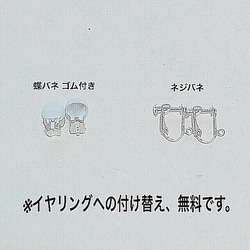 蝶バネ ゴム付き

ネジバネ

※イヤリングへの付け替え、無料です。